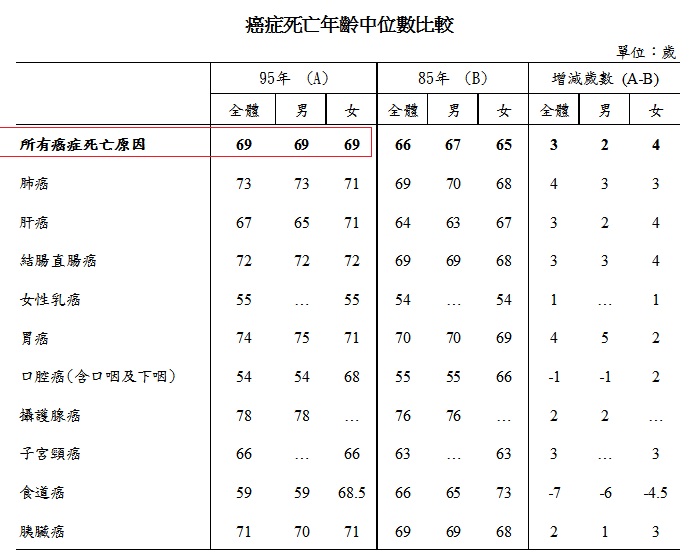 癌症死亡年齡中位數比較

單位：歲

| | 95年 (A) | | | 85年 (B) | | | 增減歲數 (A-B) | | |
|---|---|---|---|---|---|---|---|---|---|
| | 全體 | 男 | 女 | 全體 | 男 | 女 | 全體 | 男 | 女 |
| 所有癌症死亡原因 | 69 | 69 | 69 | 66 | 67 | 65 | 3 | 2 | 4 |
| 肺癌 | 73 | 73 | 71 | 69 | 70 | 68 | 4 | 3 | 3 |
| 肝癌 | 67 | 65 | 71 | 64 | 63 | 67 | 3 | 2 | 4 |
| 結腸直腸癌 | 72 | 72 | 72 | 69 | 69 | 68 | 3 | 3 | 4 |
| 女性乳癌 | 55 | … | 55 | 54 | … | 54 | 1 | … | 1 |
| 胃癌 | 74 | 75 | 71 | 70 | 70 | 69 | 4 | 5 | 2 |
| 口腔癌(含口咽及下咽) | 54 | 54 | 68 | 55 | 55 | 66 | -1 | -1 | 2 |
| 攝護腺癌 | 78 | 78 | … | 76 | 76 | … | 2 | 2 | … |
| 子宮頸癌 | 66 | … | 66 | 63 | … | 63 | 3 | … | 3 |
| 食道癌 | 59 | 59 | 68.5 | 66 | 65 | 73 | -7 | -6 | -4.5 |
| 胰臟癌 | 71 | 70 | 71 | 69 | 69 | 68 | 2 | 1 | 3 |